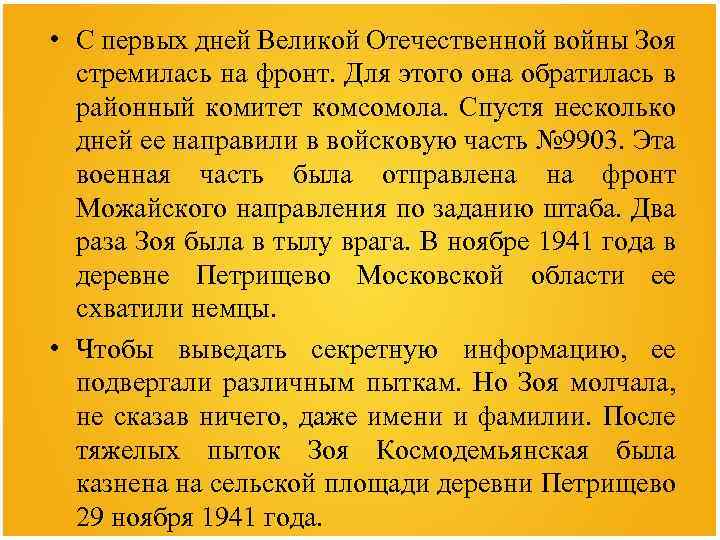 • С первых дней Великой Отечественной войны Зоя стремилась на фронт. Для этого она обратилась в районный комитет комсомола. Спустя несколько дней ее направили в войсковую часть №9903. Эта военная часть была отправлена на фронт Можайского направления по заданию штаба. Два раза Зоя была в тылу врага. В ноябре 1941 года в деревне Петрищево Московской области ее схватили немцы.

• Чтобы выведать секретную информацию, ее подвергали различным пыткам. Но Зоя молчала, не сказав ничего, даже имени и фамилии. После тяжелых пыток Зоя Космодемьянская была казнена на сельской площади деревни Петрищево 29 ноября 1941 года.